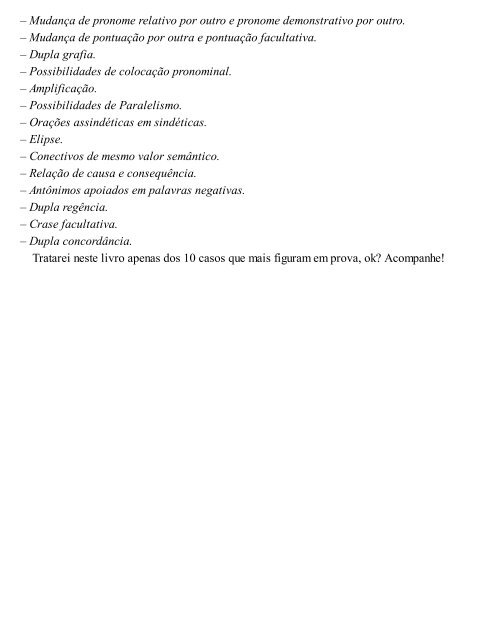 – Mudança de pronome relativo por outro e pronome demonstrativo por outro.
– Mudança de pontuação por outra e pontuação facultativa.
– Dupla grafia.
– Possibilidades de colocação pronominal.
– Amplificação.
– Possibilidades de Paralelismo.
– Orações assindéticas em sindéticas.
– Elipse.
– Conectivos de mesmo valor semântico.
– Relação de causa e consequência.
– Antônimos apoiados em palavras negativas.
– Dupla regência.
– Crase facultativa.
– Dupla concordância.

Tratarei neste livro apenas dos 10 casos que mais figuram em prova, ok? Acompanhe!